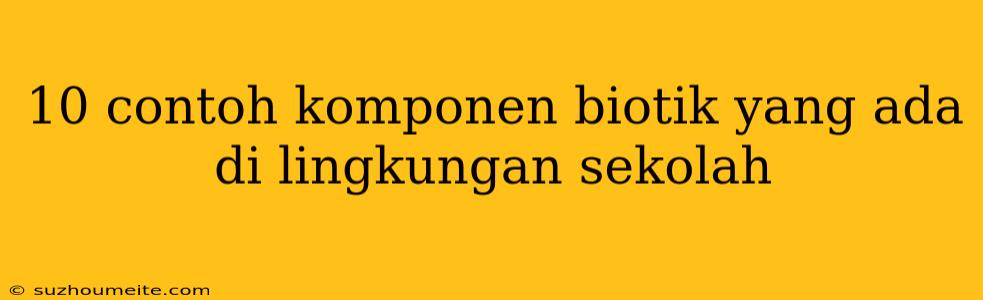 10 contoh komponen biotik yang ada di lingkungan sekolah

© suzhoumeite.com